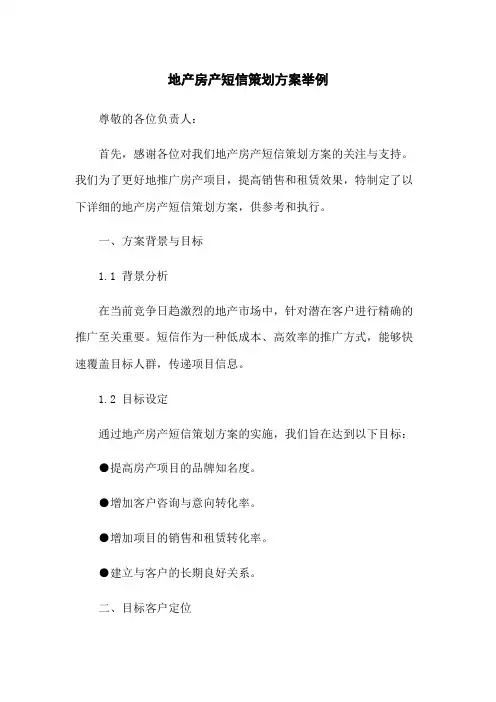 地产房产短信策划方案举例

尊敬的各位负责人：

首先，感谢各位对我们地产房产短信策划方案的关注与支持。我们为了更好地推广房产项目，提高销售和租赁效果，特制定了以下详细的地产房产短信策划方案，供参考和执行。

一、方案背景与目标

1.1 背景分析

在当前竞争日趋激烈的地产市场中，针对潜在客户进行精确的推广至关重要。短信作为一种低成本、高效率的推广方式，能够快速覆盖目标人群，传递项目信息。

1.2 目标设定

通过地产房产短信策划方案的实施，我们旨在达到以下目标：

●提高房产项目的品牌知名度。

●增加客户咨询与意向转化率。

●增加项目的销售和租赁转化率。

●建立与客户的长期良好关系。

二、目标客户定位